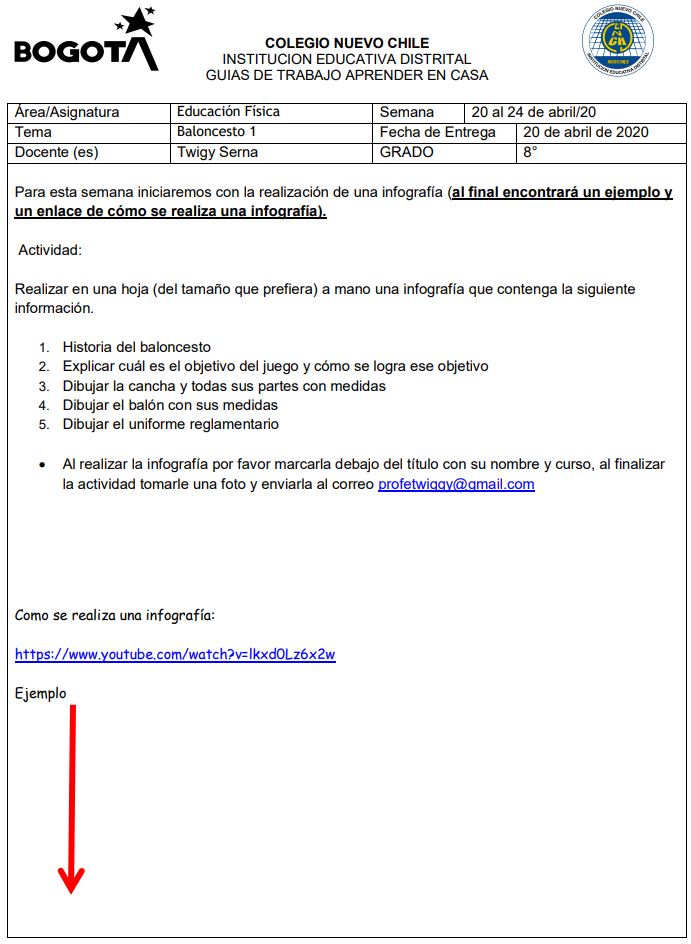 BOGOTA

COLEGIO NUEVO CHILE
INSTITUCION EDUCATIVA DISTRITAL
GUIAS DE TRABAJO APRENDER EN CASA

COLEGIO NUEVO CHILE
INSTITUCION EDUCATIVA DISTRITAL

| Área/Asignatura | Educación Física | Semana | 20 al 24 de abril/20 |
|---|---|---|---|
| Tema | Baloncesto 1 | Fecha de Entrega | 20 de abril de 2020 |
| Docente (es) | Twigy Serna | GRADO | 8° |

Para esta semana iniciaremos con la realización de una infografía (al final encontrará un ejemplo y un enlace de cómo se realiza una infografía).

Actividad:

Realizar en una hoja (del tamaño que prefiera) a mano una infografía que contenga la siguiente información.

1. Historia del baloncesto
2. Explicar cuál es el objetivo del juego y cómo se logra ese objetivo
3. Dibujar la cancha y todas sus partes con medidas
4. Dibujar el balón con sus medidas
5. Dibujar el uniforme reglamentario

• Al realizar la infografía por favor marcarla debajo del título con su nombre y curso, al finalizar la actividad tomarle una foto y enviarla al correo profetwiggy@gmail.com

Como se realiza una infografía:

https://www.youtube.com/watch?v=lkxd0Lz6x2w

Ejemplo